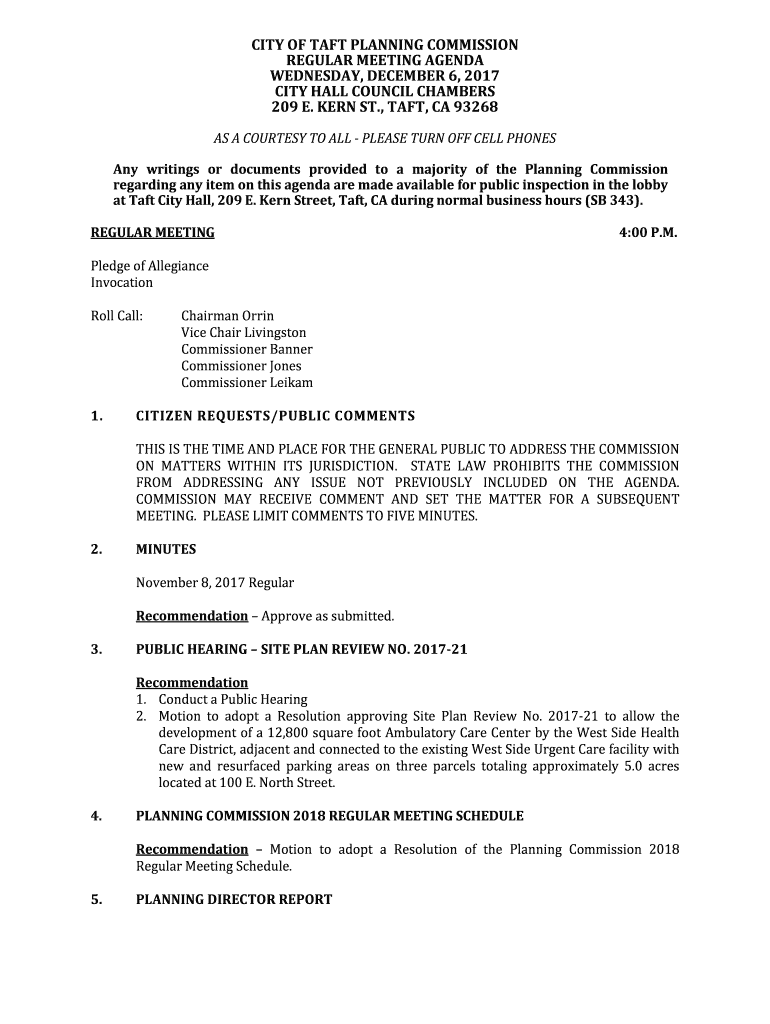 CITY OF TAFT PLANNING COMMISSION
REGULAR MEETING AGENDA
WEDNESDAY, DECEMBER 6, 2017
CITY HALL COUNCIL CHAMBERS
209 E. KERN ST., TAFT, CA 93268

AS A COURTESY TO ALL - PLEASE TURN OFF CELL PHONES

Any writings or documents provided to a majority of the Planning Commission regarding any item on this agenda are made available for public inspection in the lobby at Taft City Hall, 209 E. Kern Street, Taft, CA during normal business hours (SB 343).

REGULAR MEETING 4:00 P.M.

Pledge of Allegiance
Invocation

Roll Call: Chairman Orrin
Vice Chair Livingston
Commissioner Banner
Commissioner Jones
Commissioner Leikam

1. CITIZEN REQUESTS/PUBLIC COMMENTS

THIS IS THE TIME AND PLACE FOR THE GENERAL PUBLIC TO ADDRESS THE COMMISSION ON MATTERS WITHIN ITS JURISDICTION. STATE LAW PROHIBITS THE COMMISSION FROM ADDRESSING ANY ISSUE NOT PREVIOUSLY INCLUDED ON THE AGENDA. COMMISSION MAY RECEIVE COMMENT AND SET THE MATTER FOR A SUBSEQUENT MEETING. PLEASE LIMIT COMMENTS TO FIVE MINUTES.

2. MINUTES

November 8, 2017 Regular

Recommendation – Approve as submitted.

3. PUBLIC HEARING – SITE PLAN REVIEW NO. 2017-21

Recommendation
1. Conduct a Public Hearing
2. Motion to adopt a Resolution approving Site Plan Review No. 2017-21 to allow the development of a 12,800 square foot Ambulatory Care Center by the West Side Health Care District, adjacent and connected to the existing West Side Urgent Care facility with new and resurfaced parking areas on three parcels totaling approximately 5.0 acres located at 100 E. North Street.

4. PLANNING COMMISSION 2018 REGULAR MEETING SCHEDULE

Recommendation – Motion to adopt a Resolution of the Planning Commission 2018 Regular Meeting Schedule.

5. PLANNING DIRECTOR REPORT